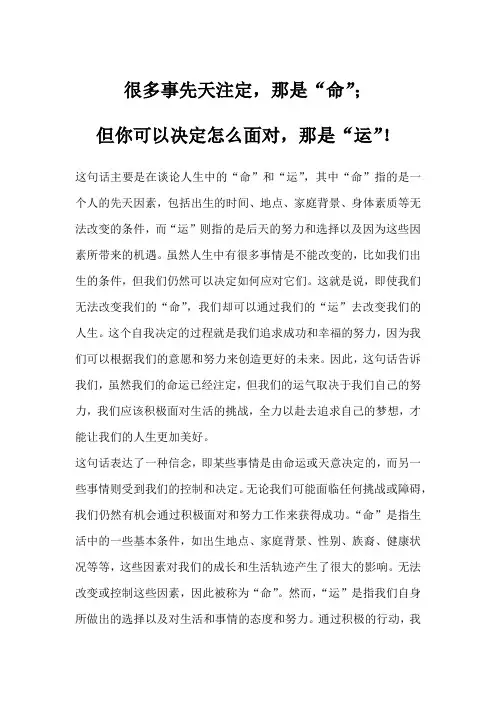 很多事先天注定，那是“命”；

但你可以决定怎么面对，那是“运”！

这句话主要是在谈论人生中的“命”和“运”，其中“命”指的是一个人的先天因素，包括出生的时间、地点、家庭背景、身体素质等无法改变的条件，而“运”则指的是后天的努力和选择以及因为这些因素所带来的机遇。虽然人生中有很多事情是不能改变的，比如我们出生的条件，但我们仍然可以决定如何应对它们。这就是说，即使我们无法改变我们的“命”，我们却可以通过我们的“运”去改变我们的人生。这个自我决定的过程就是我们追求成功和幸福的努力，因为我们可以根据我们的意愿和努力来创造更好的未来。因此，这句话告诉我们，虽然我们的命运已经注定，但我们的运气取决于我们自己的努力，我们应该积极面对生活的挑战，全力以赴去追求自己的梦想，才能让我们的人生更加美好。

这句话表达了一种信念，即某些事情是由命运或天意决定的，而另一些事情则受到我们的控制和决定。无论我们可能面临任何挑战或障碍，我们仍然有机会通过积极面对和努力工作来获得成功。“命”是指生活中的一些基本条件，如出生地点、家庭背景、性别、族裔、健康状况等等，这些因素对我们的成长和生活轨迹产生了很大的影响。无法改变或控制这些因素，因此被称为“命”。然而，“运”是指我们自身所做出的选择以及对生活和事情的态度和努力。通过积极的行动，我